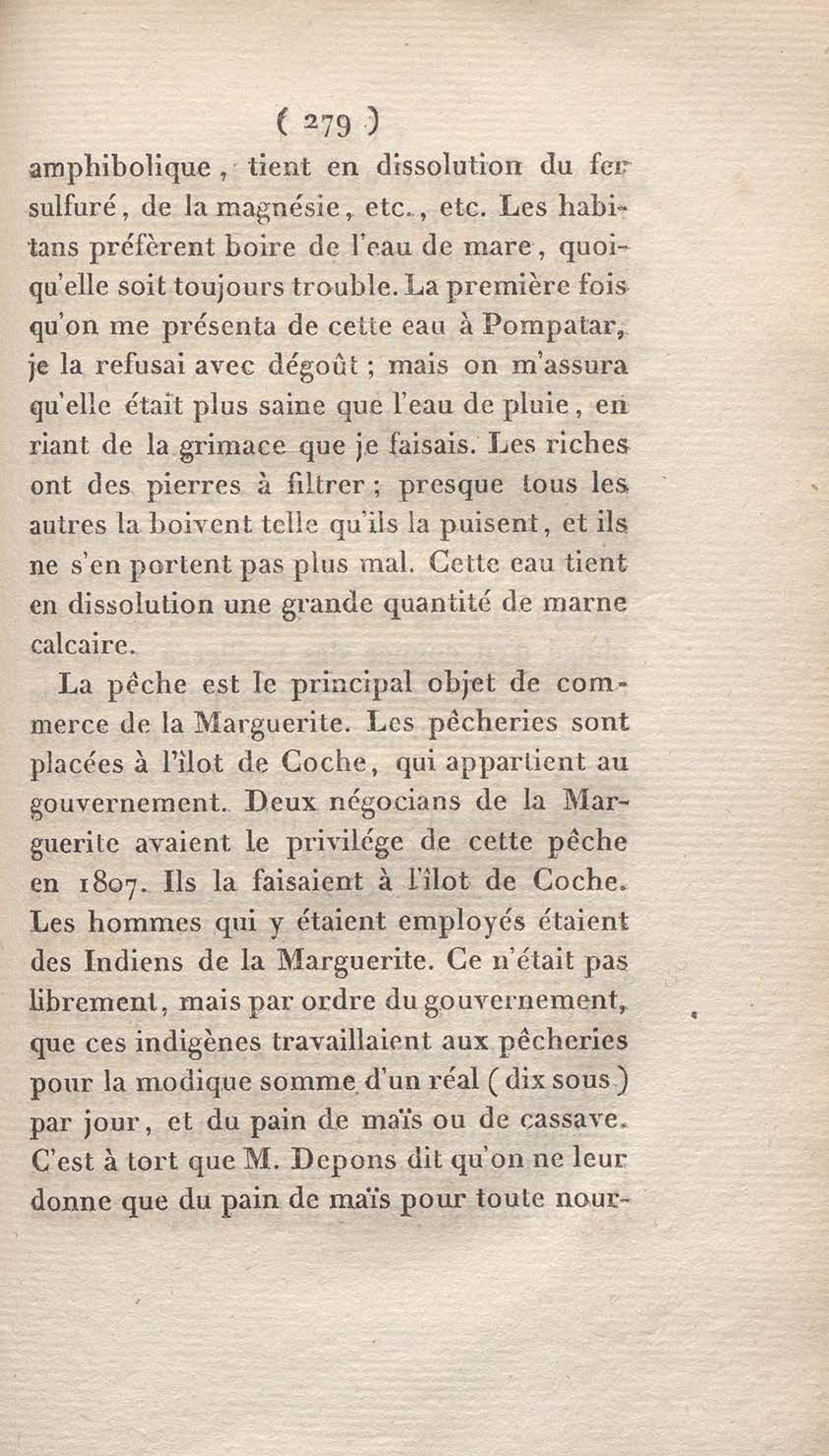 ( 279 )

amphibolique, tient en dissolution du fer sulfuré, de la magnésie, etc., etc. Les habitans préfèrent boire de l'eau de mare, quoiqu'elle soit toujours trouble. La première fois qu'on me présenta de cette eau à Pompatar, je la refusai avec dégoût ; mais on m'assura qu'elle était plus saine que l'eau de pluie, en riant de la grimace que je faisais. Les riches ont des pierres à filtrer ; presque tous les autres la boivent telle qu'ils la puisent, et ils ne s'en portent pas plus mal. Cette eau tient en dissolution une grande quantité de marne calcaire.

La pêche est le principal objet de commerce de la Marguerite. Les pêcheries sont placées à l'îlot de Coche, qui appartient au gouvernement. Deux négocians de la Marguerite avaient le privilége de cette pêche en 1807. Ils la faisaient à l'îlot de Coche. Les hommes qui y étaient employés étaient des Indiens de la Marguerite. Ce n'était pas librement, mais par ordre du gouvernement, que ces indigènes travaillaient aux pêcheries pour la modique somme d'un réal ( dix sous ) par jour, et du pain de maïs ou de cassave. C'est à tort que M. Depons dit qu'on ne leur donne que du pain de maïs pour toute nour-